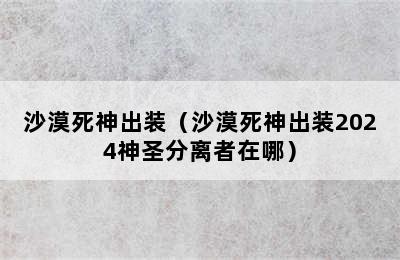 沙漠死神出装（沙漠死神出装2024神圣分离者在哪）